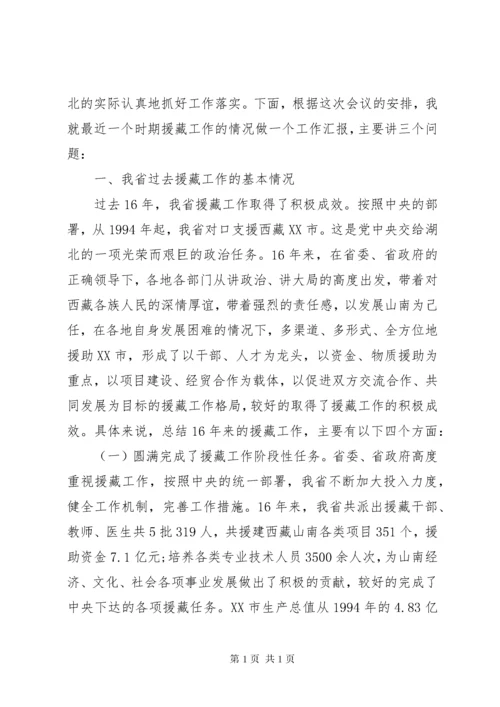 北的实际认真地抓好工作落实。下面，根据这次会议的安排，我就最近一个时期援藏工作的情况做一个工作汇报，主要讲三个问题：

一、我省过去援藏工作的基本情况

过去16年，我省援藏工作取得了积极成效。按照中央的部署，从1994年起，我省对口支援西藏XX市。这是党中央交给湖北的一项光荣而艰巨的政治任务。16年来，在省委、省政府的正确领导下，各地各部门从讲政治、讲大局的高度出发，带着对西藏各族人民的深情厚谊，带着强烈的责任感，以发展山南为己任，在各地自身发展困难的情况下，多渠道、多形式、全方位地援助XX市，形成了以干部、人才为龙头，以资金、物质援助为重点，以项目建设、经贸合作为载体，以促进双方交流合作、共同发展为目标的援藏工作格局，较好的取得了援藏工作的积极成效。具体来说，总结16年来的援藏工作，主要有以下四个方面：

（一）圆满完成了援藏工作阶段性任务。省委、省政府高度重视援藏工作，按照中央的统一部署，我省不断加大投入力度，健全工作机制，完善工作措施。16年来，我省共派出援藏干部、教师、医生共5批319人，共援建西藏山南各类项目351个，援助资金7.1亿元；培养各类专业技术人员3500余人次，为山南经济、文化、社会各项事业发展做出了积极的贡献，较好的完成了中央下达的各项援藏任务。XX市生产总值从1994年的4.83亿

第1页 共1页